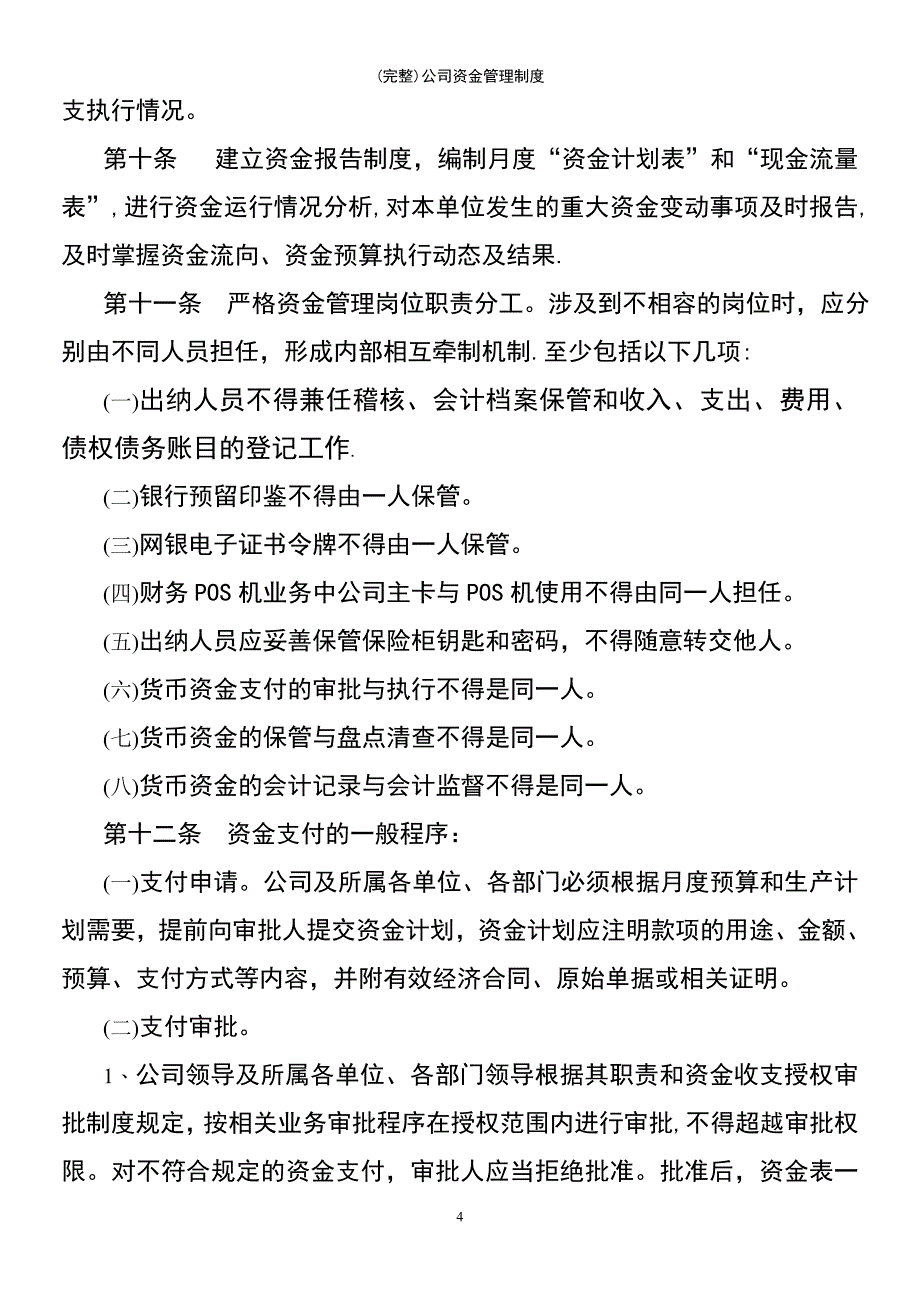 (完整)公司资金管理制度

支执行情况。

第十条　建立资金报告制度，编制月度“资金计划表”和“现金流量表”，进行资金运行情况分析，对本单位发生的重大资金变动事项及时报告，及时掌握资金流向、资金预算执行动态及结果.

第十一条　严格资金管理岗位职责分工。涉及到不相容的岗位时，应分别由不同人员担任，形成内部相互牵制机制.至少包括以下几项:

(一)出纳人员不得兼任稽核、会计档案保管和收入、支出、费用、债权债务账目的登记工作.

(二)银行预留印鉴不得由一人保管。

(三)网银电子证书令牌不得由一人保管。

(四)财务POS机业务中公司主卡与POS机使用不得由同一人担任。

(五)出纳人员应妥善保管保险柜钥匙和密码，不得随意转交他人。

(六)货币资金支付的审批与执行不得是同一人。

(七)货币资金的保管与盘点清查不得是同一人。

(八)货币资金的会计记录与会计监督不得是同一人。

第十二条　资金支付的一般程序：

(一)支付申请。公司及所属各单位、各部门必须根据月度预算和生产计划需要，提前向审批人提交资金计划，资金计划应注明款项的用途、金额、预算、支付方式等内容，并附有效经济合同、原始单据或相关证明。

(二)支付审批。

1、公司领导及所属各单位、各部门领导根据其职责和资金收支授权审批制度规定，按相关业务审批程序在授权范围内进行审批，不得超越审批权限。对不符合规定的资金支付，审批人应当拒绝批准。批准后，资金表一

4